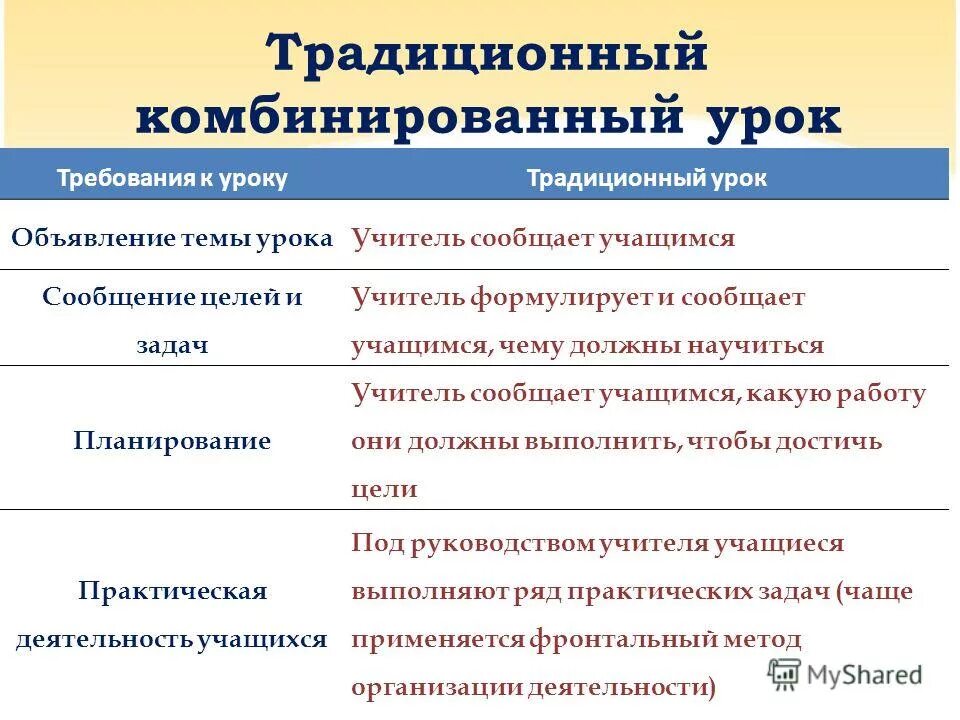 Традиционный комбинированный урок

| Требования к уроку | Традиционный урок |
|---|---|
| Объявление темы урока | Учитель сообщает учащимся |
| Сообщение целей и задач | Учитель формулирует и сообщает учащимся, чему должны научиться |
| Планирование | Учитель сообщает учащимся, какую работу они должны выполнить, чтобы достичь цели |
| Практическая деятельность учащихся | Под руководством учителя учащиеся выполняют ряд практических задач (чаще применяется фронтальный метод организации деятельности) |

MyShared